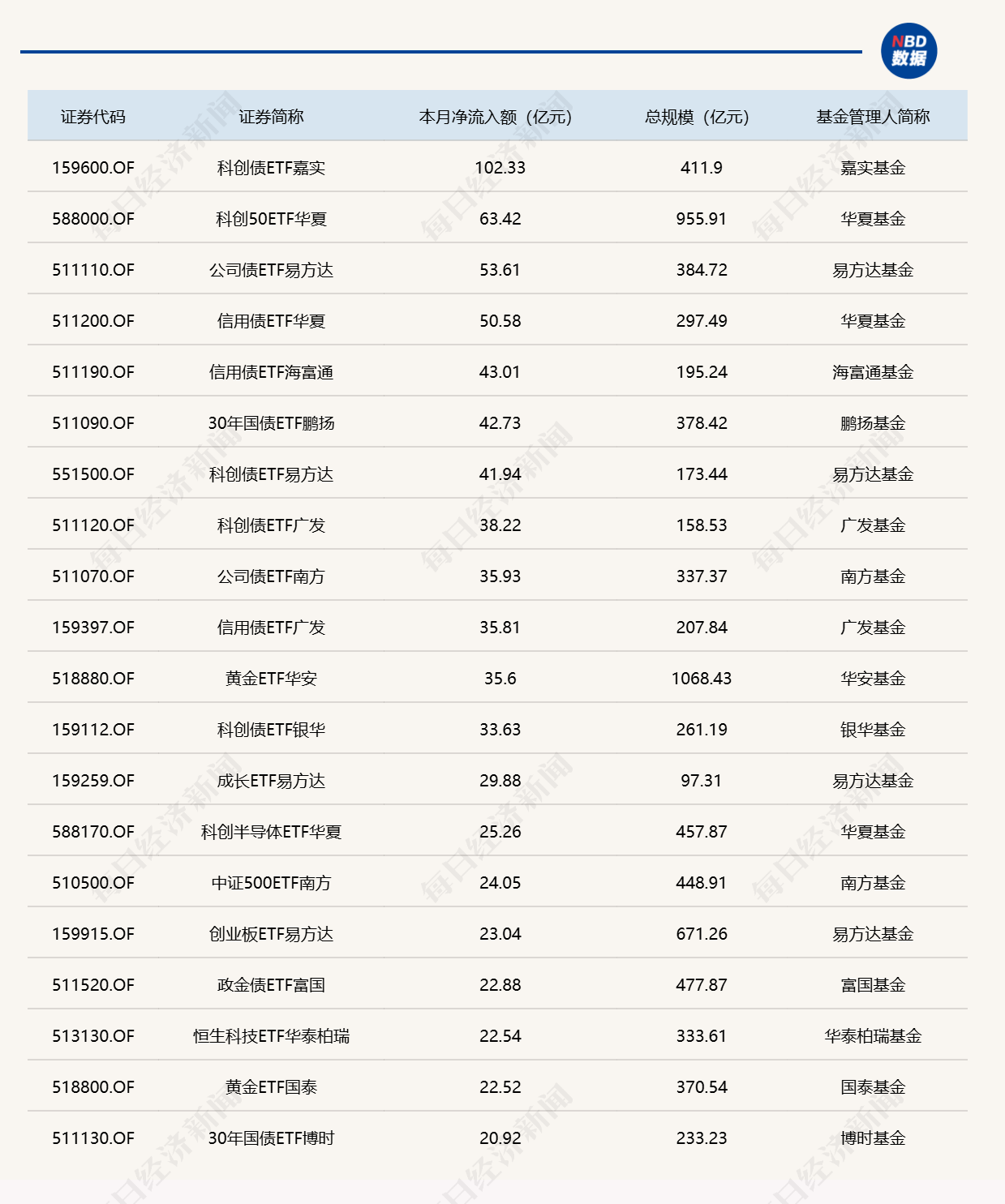 NBD
数据

| 证券代码 | 证券简称 | 本月净流入额（亿元） | 总规模（亿元） | 基金管理人简称 |
|---|---|---|---|---|
| 159600.OF | 科创债ETF嘉实 | 102.33 | 411.9 | 嘉实基金 |
| 588000.OF | 科创50ETF华夏 | 63.42 | 955.91 | 华夏基金 |
| 511110.OF | 公司债ETF易方达 | 53.61 | 384.72 | 易方达基金 |
| 511200.OF | 信用债ETF华夏 | 50.58 | 297.49 | 华夏基金 |
| 511190.OF | 信用债ETF海富通 | 43.01 | 195.24 | 海富通基金 |
| 511090.OF | 30年国债ETF鹏扬 | 42.73 | 378.42 | 鹏扬基金 |
| 551500.OF | 科创债ETF易方达 | 41.94 | 173.44 | 易方达基金 |
| 511120.OF | 科创债ETF广发 | 38.22 | 158.53 | 广发基金 |
| 511070.OF | 公司债ETF南方 | 35.93 | 337.37 | 南方基金 |
| 159397.OF | 信用债ETF广发 | 35.81 | 207.84 | 广发基金 |
| 518880.OF | 黄金ETF华安 | 35.6 | 1068.43 | 华安基金 |
| 159112.OF | 科创债ETF银华 | 33.63 | 261.19 | 银华基金 |
| 159259.OF | 成长ETF易方达 | 29.88 | 97.31 | 易方达基金 |
| 588170.OF | 科创半导体ETF华夏 | 25.26 | 457.87 | 华夏基金 |
| 510500.OF | 中证500ETF南方 | 24.05 | 448.91 | 南方基金 |
| 159915.OF | 创业板ETF易方达 | 23.04 | 671.26 | 易方达基金 |
| 511520.OF | 政金债ETF富国 | 22.88 | 477.87 | 富国基金 |
| 513130.OF | 恒生科技ETF华泰柏瑞 | 22.54 | 333.61 | 华泰柏瑞基金 |
| 518800.OF | 黄金ETF国泰 | 22.52 | 370.54 | 国泰基金 |
| 511130.OF | 30年国债ETF博时 | 20.92 | 233.23 | 博时基金 |

每日经济新闻